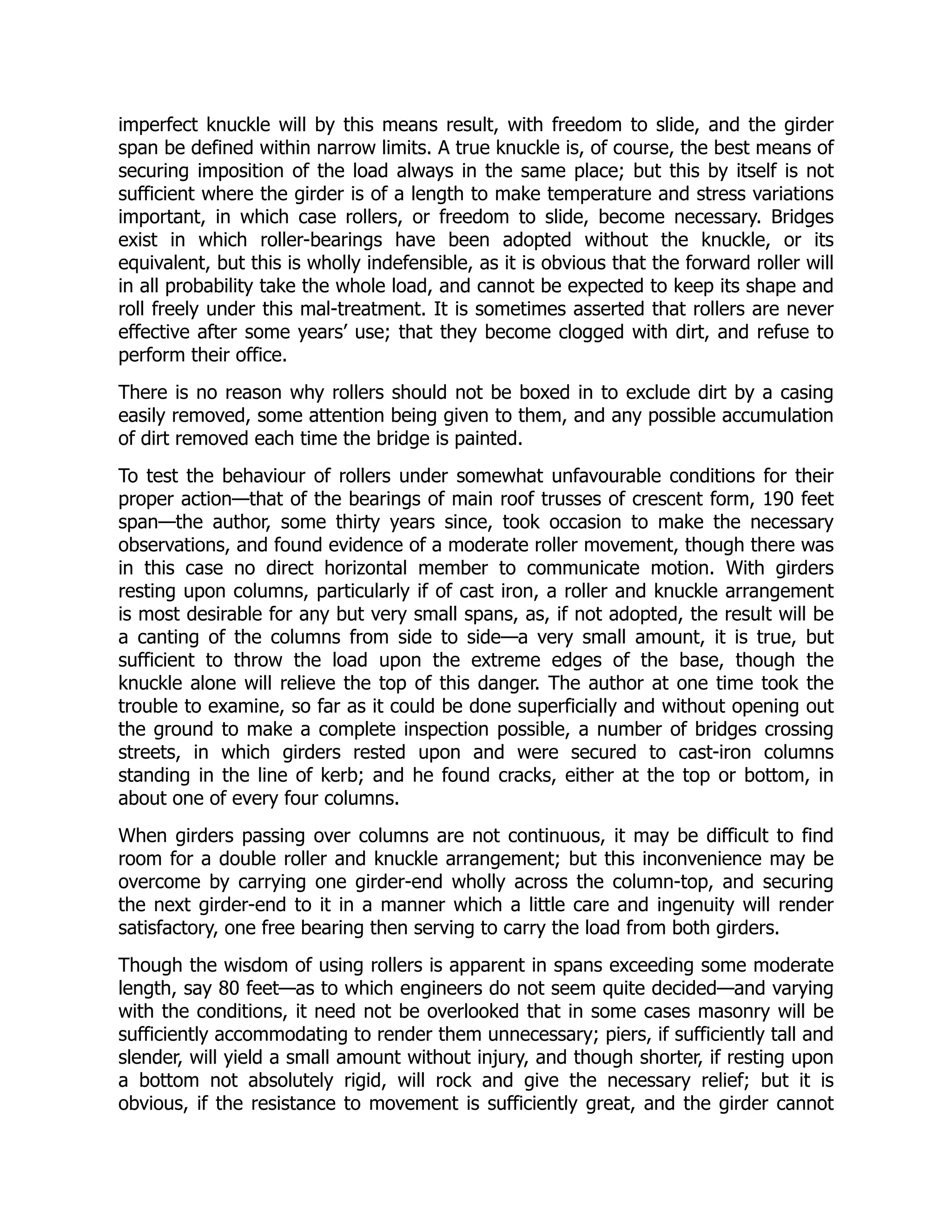 imperfect knuckle will by this means result, with freedom to slide, and the girder span be defined within narrow limits. A true knuckle is, of course, the best means of securing imposition of the load always in the same place; but this by itself is not sufficient where the girder is of a length to make temperature and stress variations important, in which case rollers, or freedom to slide, become necessary. Bridges exist in which roller-bearings have been adopted without the knuckle, or its equivalent, but this is wholly indefensible, as it is obvious that the forward roller will in all probability take the whole load, and cannot be expected to keep its shape and roll freely under this mal-treatment. It is sometimes asserted that rollers are never effective after some years' use; that they become clogged with dirt, and refuse to perform their office.

There is no reason why rollers should not be boxed in to exclude dirt by a casing easily removed, some attention being given to them, and any possible accumulation of dirt removed each time the bridge is painted.

To test the behaviour of rollers under somewhat unfavourable conditions for their proper action—that of the bearings of main roof trusses of crescent form, 190 feet span—the author, some thirty years since, took occasion to make the necessary observations, and found evidence of a moderate roller movement, though there was in this case no direct horizontal member to communicate motion. With girders resting upon columns, particularly if of cast iron, a roller and knuckle arrangement is most desirable for any but very small spans, as, if not adopted, the result will be a canting of the columns from side to side—a very small amount, it is true, but sufficient to throw the load upon the extreme edges of the base, though the knuckle alone will relieve the top of this danger. The author at one time took the trouble to examine, so far as it could be done superficially and without opening out the ground to make a complete inspection possible, a number of bridges crossing streets, in which girders rested upon and were secured to cast-iron columns standing in the line of kerb; and he found cracks, either at the top or bottom, in about one of every four columns.

When girders passing over columns are not continuous, it may be difficult to find room for a double roller and knuckle arrangement; but this inconvenience may be overcome by carrying one girder-end wholly across the column-top, and securing the next girder-end to it in a manner which a little care and ingenuity will render satisfactory, one free bearing then serving to carry the load from both girders.

Though the wisdom of using rollers is apparent in spans exceeding some moderate length, say 80 feet—as to which engineers do not seem quite decided—and varying with the conditions, it need not be overlooked that in some cases masonry will be sufficiently accommodating to render them unnecessary; piers, if sufficiently tall and slender, will yield a small amount without injury, and though shorter, if resting upon a bottom not absolutely rigid, will rock and give the necessary relief; but it is obvious, if the resistance to movement is sufficiently great, and the girder cannot